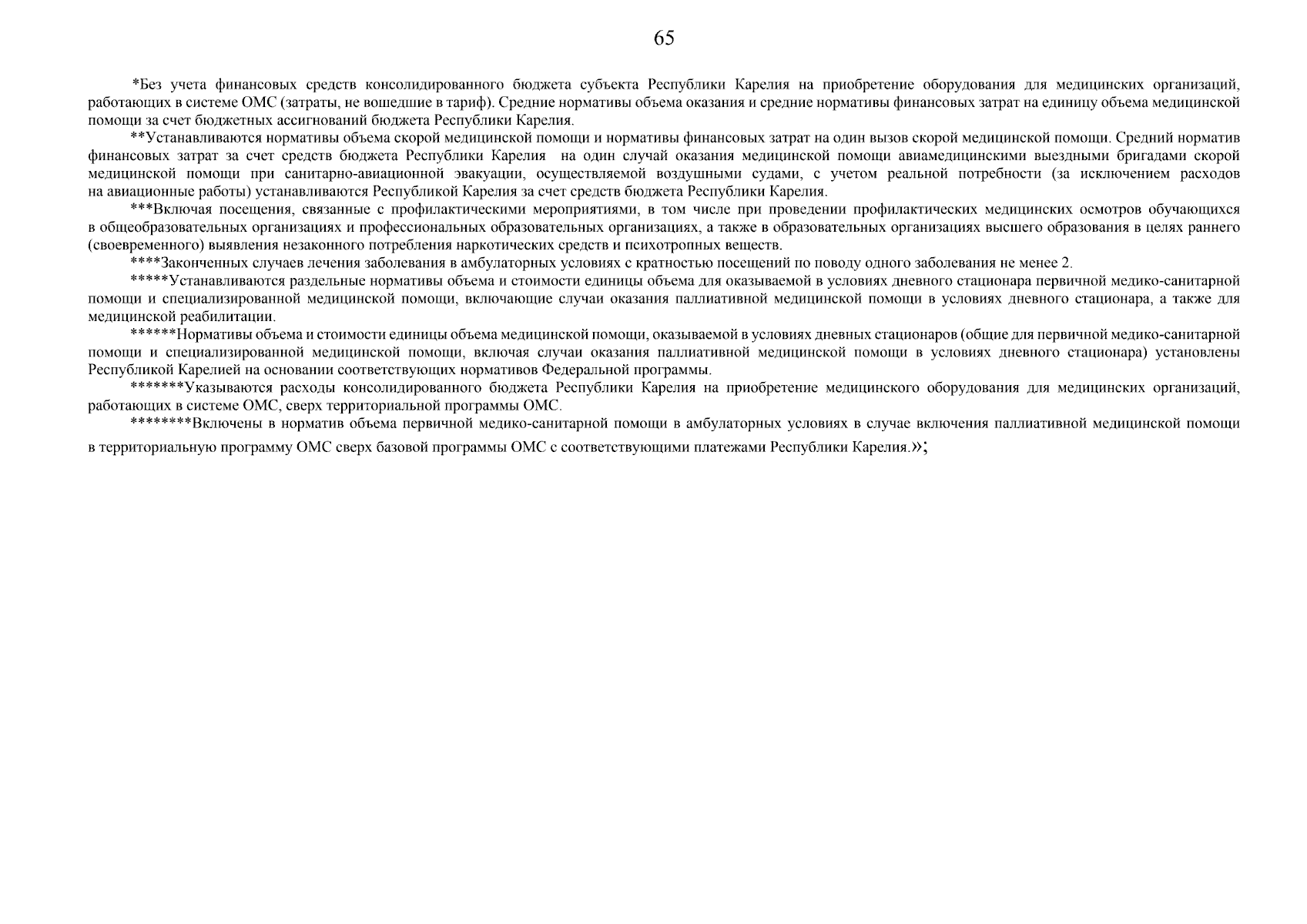 65

*Без учета финансовых средств консолидированного бюджета субъекта Республики Карелия на приобретение оборудования для медицинских организаций, работающих в системе ОМС (затраты, не вошедшие в тариф). Средние нормативы объема оказания и средние нормативы финансовых затрат на единицу объема медицинской помощи за счет бюджетных ассигнований бюджета Республики Карелия.

**Устанавливаются нормативы объема скорой медицинской помощи и нормативы финансовых затрат на один вызов скорой медицинской помощи. Средний норматив финансовых затрат за счет средств бюджета Республики Карелия на один случай оказания медицинской помощи авиамедицинскими выездными бригадами скорой медицинской помощи при санитарно-авиационной эвакуации, осуществляемой воздушными судами, с учетом реальной потребности (за исключением расходов на авиационные работы) устанавливаются Республикой Карелия за счет средств бюджета Республики Карелия.

***Включая посещения, связанные с профилактическими мероприятиями, в том числе при проведении профилактических медицинских осмотров обучающихся в общеобразовательных организациях и профессиональных образовательных организациях, а также в образовательных организациях высшего образования в целях раннего (своевременного) выявления незаконного потребления наркотических средств и психотропных веществ.

****Законченных случаев лечения заболевания в амбулаторных условиях с кратностью посещений по поводу одного заболевания не менее 2.

*****Устанавливаются раздельные нормативы объема и стоимости единицы объема для оказываемой в условиях дневного стационара первичной медико-санитарной помощи и специализированной медицинской помощи, включающие случаи оказания паллиативной медицинской помощи в условиях дневного стационара, а также для медицинской реабилитации.

******Нормативы объема и стоимости единицы объема медицинской помощи, оказываемой в условиях дневных стационаров (общие для первичной медико-санитарной помощи и специализированной медицинской помощи, включая случаи оказания паллиативной медицинской помощи в условиях дневного стационара) установлены Республикой Карелией на основании соответствующих нормативов Федеральной программы.

*******Указываются расходы консолидированного бюджета Республики Карелия на приобретение медицинского оборудования для медицинских организаций, работающих в системе ОМС, сверх территориальной программы ОМС.

********Включены в норматив объема первичной медико-санитарной помощи в амбулаторных условиях в случае включения паллиативной медицинской помощи в территориальную программу ОМС сверх базовой программы ОМС с соответствующими платежами Республики Карелия.»;